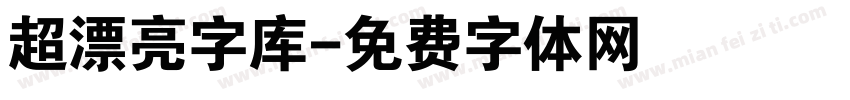 超漂亮字库-免费字体网

www.mian fei zi ti.com